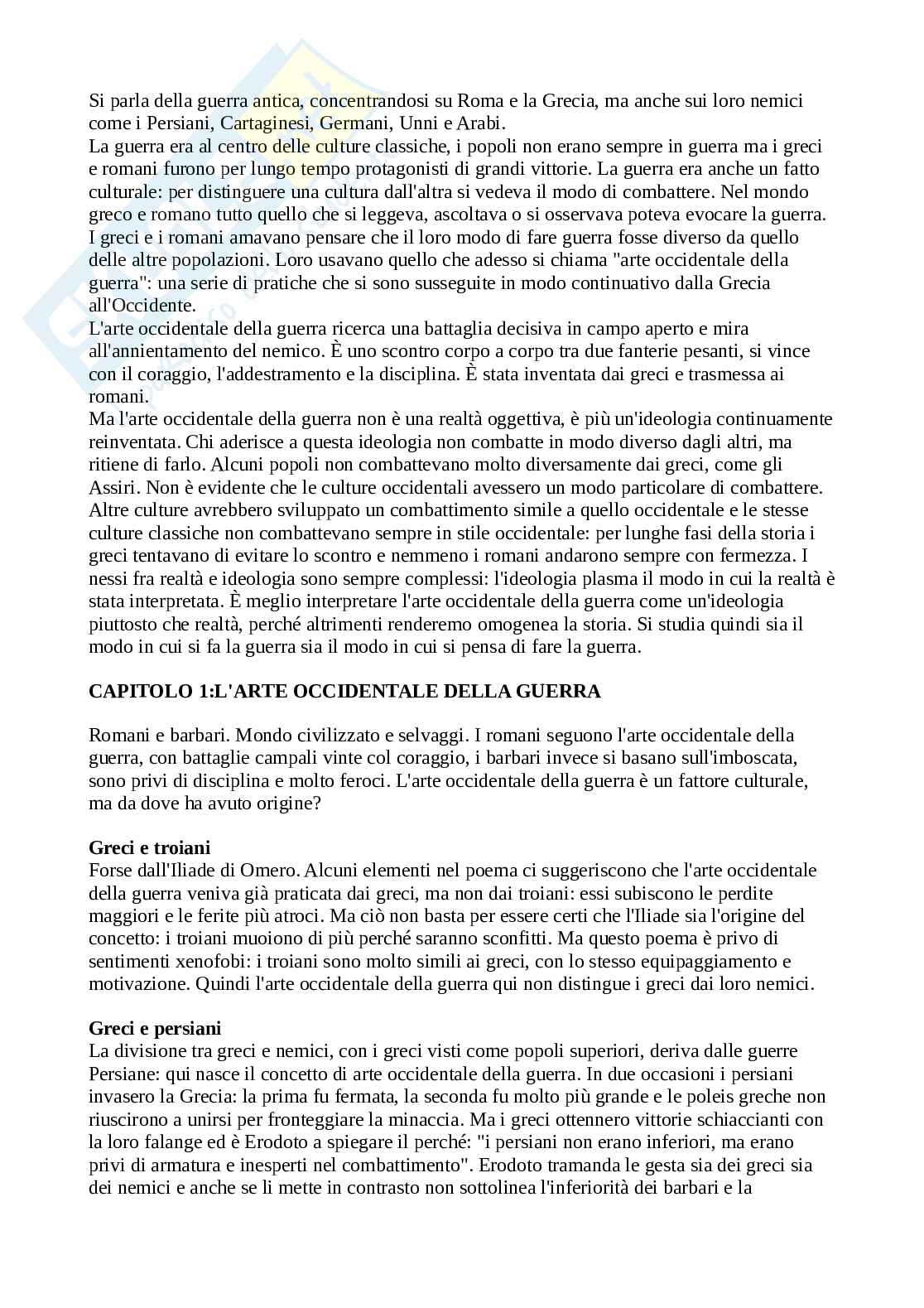 Si parla della guerra antica, concentrandosi su Roma e la Grecia, ma anche sui loro nemici come i Persiani, Cartaginesi, Germani, Unni e Arabi.
La guerra era al centro delle culture classiche, i popoli non erano sempre in guerra ma i greci e romani furono per lungo tempo protagonisti di grandi vittorie. La guerra era anche un fatto culturale: per distinguere una cultura dall'altra si vedeva il modo di combattere. Nel mondo greco e romano tutto quello che si leggeva, ascoltava o si osservava poteva evocare la guerra. I greci e i romani amavano pensare che il loro modo di fare guerra fosse diverso da quello delle altre popolazioni. Loro usavano quello che adesso si chiama "arte occidentale della guerra": una serie di pratiche che si sono susseguite in modo continuativo dalla Grecia all'Occidente.
L'arte occidentale della guerra ricerca una battaglia decisiva in campo aperto e mira all'annientamento del nemico. È uno scontro corpo a corpo tra due fanterie pesanti, si vince con il coraggio, l'addestramento e la disciplina. È stata inventata dai greci e trasmessa ai romani.
Ma l'arte occidentale della guerra non è una realtà oggettiva, è più un'ideologia continuamente reinventata. Chi aderisce a questa ideologia non combatte in modo diverso dagli altri, ma ritiene di farlo. Alcuni popoli non combattevano molto diversamente dai greci, come gli Assiri. Non è evidente che le culture occidentali avessero un modo particolare di combattere. Altre culture avrebbero sviluppato un combattimento simile a quello occidentale e le stesse culture classiche non combattevano sempre in stile occidentale: per lunghe fasi della storia i greci tentavano di evitare lo scontro e nemmeno i romani andarono sempre con fermezza. I nessi fra realtà e ideologia sono sempre complessi: l'ideologia plasma il modo in cui la realtà è stata interpretata. È meglio interpretare l'arte occidentale della guerra come un'ideologia piuttosto che realtà, perché altrimenti renderemo omogenea la storia. Si studia quindi sia il modo in cui si fa la guerra sia il modo in cui si pensa di fare la guerra.

CAPITOLO 1:L'ARTE OCCIDENTALE DELLA GUERRA

Romani e barbari. Mondo civilizzato e selvaggi. I romani seguono l'arte occidentale della guerra, con battaglie campali vinte col coraggio, i barbari invece si basano sull'imboscata, sono privi di disciplina e molto feroci. L'arte occidentale della guerra è un fattore culturale, ma da dove ha avuto origine?

Greci e troiani
Forse dall'Iliade di Omero. Alcuni elementi nel poema ci suggeriscono che l'arte occidentale della guerra veniva già praticata dai greci, ma non dai troiani: essi subiscono le perdite maggiori e le ferite più atroci. Ma ciò non basta per essere certi che l'Iliade sia l'origine del concetto: i troiani muoiono di più perché saranno sconfitti. Ma questo poema è privo di sentimenti xenofobi: i troiani sono molto simili ai greci, con lo stesso equipaggiamento e motivazione. Quindi l'arte occidentale della guerra qui non distingue i greci dai loro nemici.

Greci e persiani
La divisione tra greci e nemici, con i greci visti come popoli superiori, deriva dalle guerre Persiane: qui nasce il concetto di arte occidentale della guerra. In due occasioni i persiani invasero la Grecia: la prima fu fermata, la seconda fu molto più grande e le poleis greche non riuscirono a unirsi per fronteggiare la minaccia. Ma i greci ottennero vittorie schiaccianti con la loro falange ed è Erodoto a spiegare il perché: "i persiani non erano inferiori, ma erano privi di armatura e inesperti nel combattimento". Erodoto tramanda le gesta sia dei greci sia dei nemici e anche se li mette in contrasto non sottolinea l'inferiorità dei barbari e la